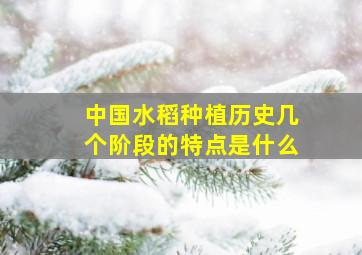 中国水稻种植历史几个阶段的特点是什么